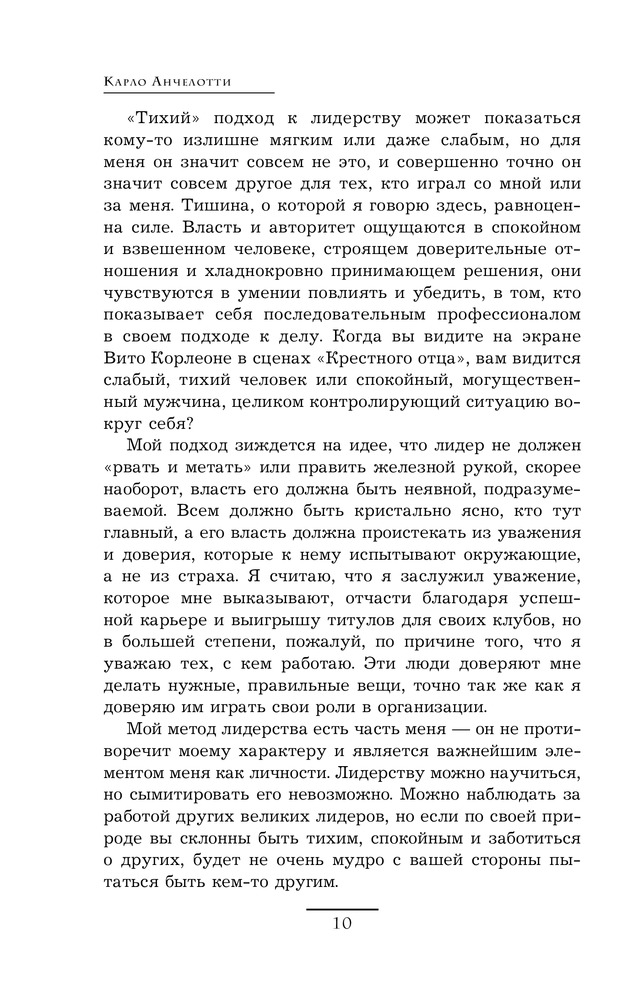 Карло Анчелотти

«Тихий» подход к лидерству может показаться кому-то излишне мягким или даже слабым, но для меня он значит совсем не это, и совершенно точно он значит совсем другое для тех, кто играл со мной или за меня. Тишина, о которой я говорю здесь, равноценна силе. Власть и авторитет ощущаются в спокойном и взвешенном человеке, строящем доверительные отношения и хладнокровно принимающем решения, они чувствуются в умении повлиять и убедить, в том, кто показывает себя последовательным профессионалом в своем подходе к делу. Когда вы видите на экране Вито Корлеоне в сценах «Крестного отца», вам видится слабый, тихий человек или спокойный, могущественный мужчина, целиком контролирующий ситуацию вокруг себя?

Мой подход зиждется на идее, что лидер не должен «рвать и метать» или править железной рукой, скорее наоборот, власть его должна быть неявной, подразумеваемой. Всем должно быть кристально ясно, кто тут главный, а его власть должна проистекать из уважения и доверия, которые к нему испытывают окружающие, а не из страха. Я считаю, что я заслужил уважение, которое мне выказывают, отчасти благодаря успешной карьере и выигрышу титулов для своих клубов, но в большей степени, пожалуй, по причине того, что я уважаю тех, с кем работаю. Эти люди доверяют мне делать нужные, правильные вещи, точно так же как я доверяю им играть свои роли в организации.

Мой метод лидерства есть часть меня — он не противоречит моему характеру и является важнейшим элементом меня как личности. Лидерству можно научиться, но сымитировать его невозможно. Можно наблюдать за работой других великих лидеров, но если по своей природе вы склонны быть тихим, спокойным и заботиться о других, будет не очень мудро с вашей стороны пытаться быть кем-то другим.

10